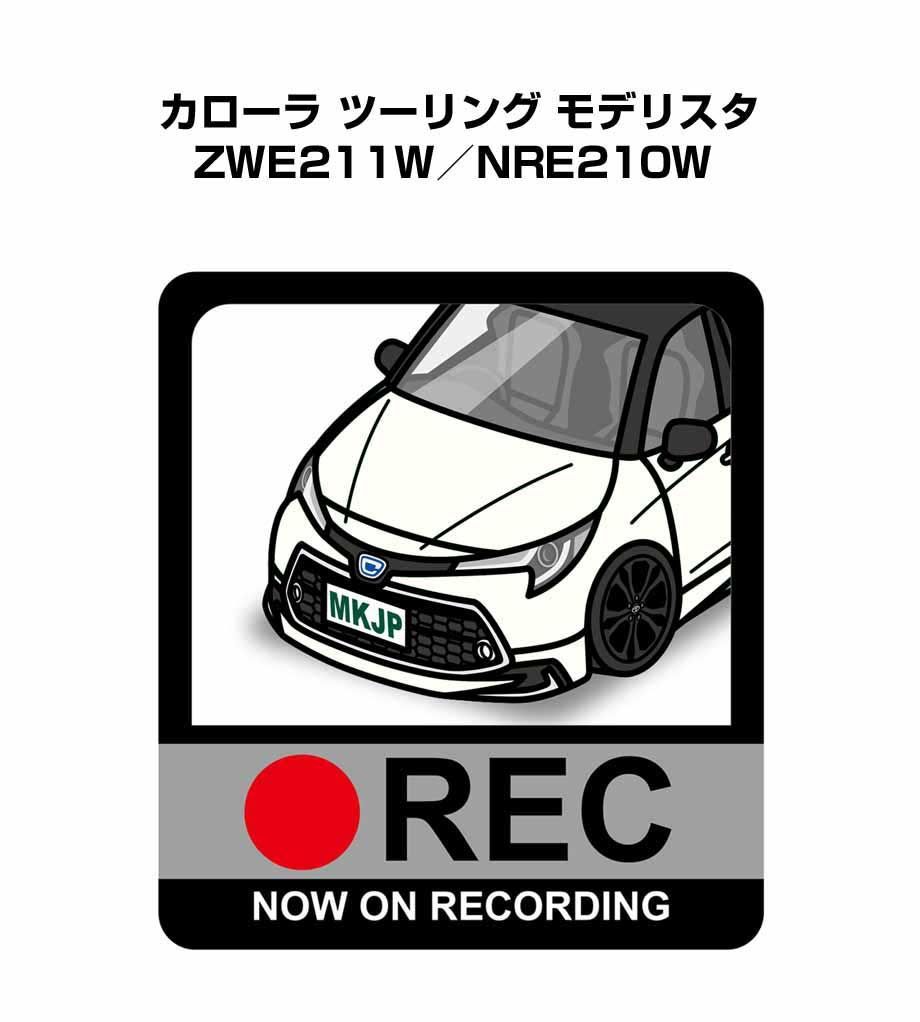 カローラ ツーリング モデリスタ
ZWE211W／NRE210W

MKJP

REC

NOW ON RECORDING